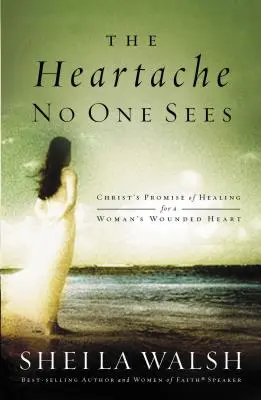 THE
Heartache
NO ONE SEES

CHRIST'S PROMISE of HEALING
for a
WOMAN'S WOUNDED HEART

SHEILA WALSH
BEST-SELLING AUTHOR and WOMEN of FAITH® SPEAKER